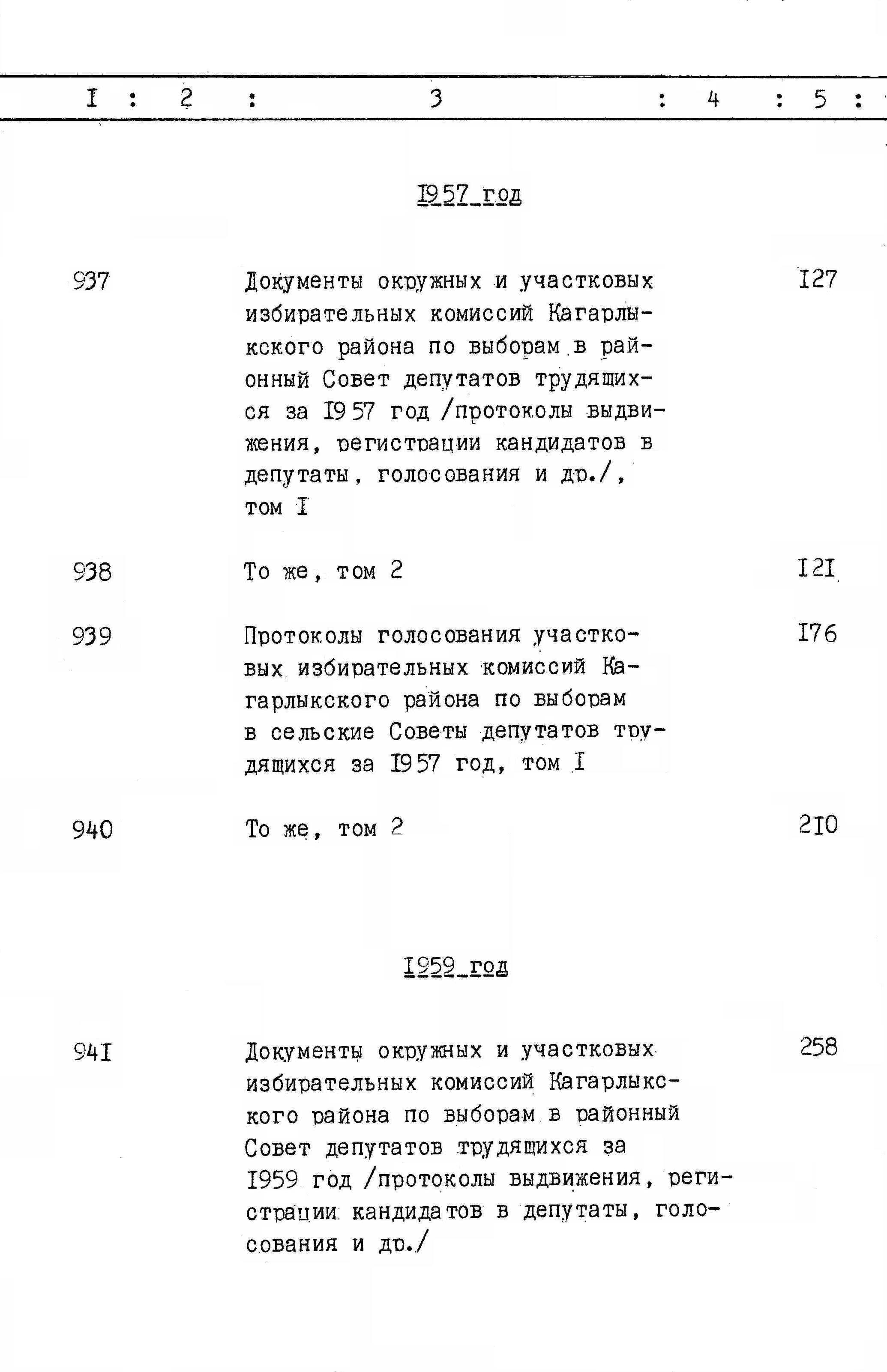 I : 2 : 3 : 4 : 5 :

I957 год

937 Документы окружных и участковых избирательных комиссий Кагарлыкского района по выборам в районный Совет депутатов трудящихся за I957 год /протоколы выдвижения, регистрации кандидатов в депутаты, голосования и др./, том I I27

938 То же, том 2 I2I

939 Протоколы голосования участковых избирательных комиссий Кагарлыкского района по выборам в сельские Советы депутатов трудящихся за I957 год, том I I76

940 То же, том 2 2I0

I959 год

94I Документы окружных и участковых избирательных комиссий Кагарлыкского района по выборам в районный Совет депутатов трудящихся за I959 год /протоколы выдвижения, регистрации кандидатов в депутаты, голосования и др./ 258